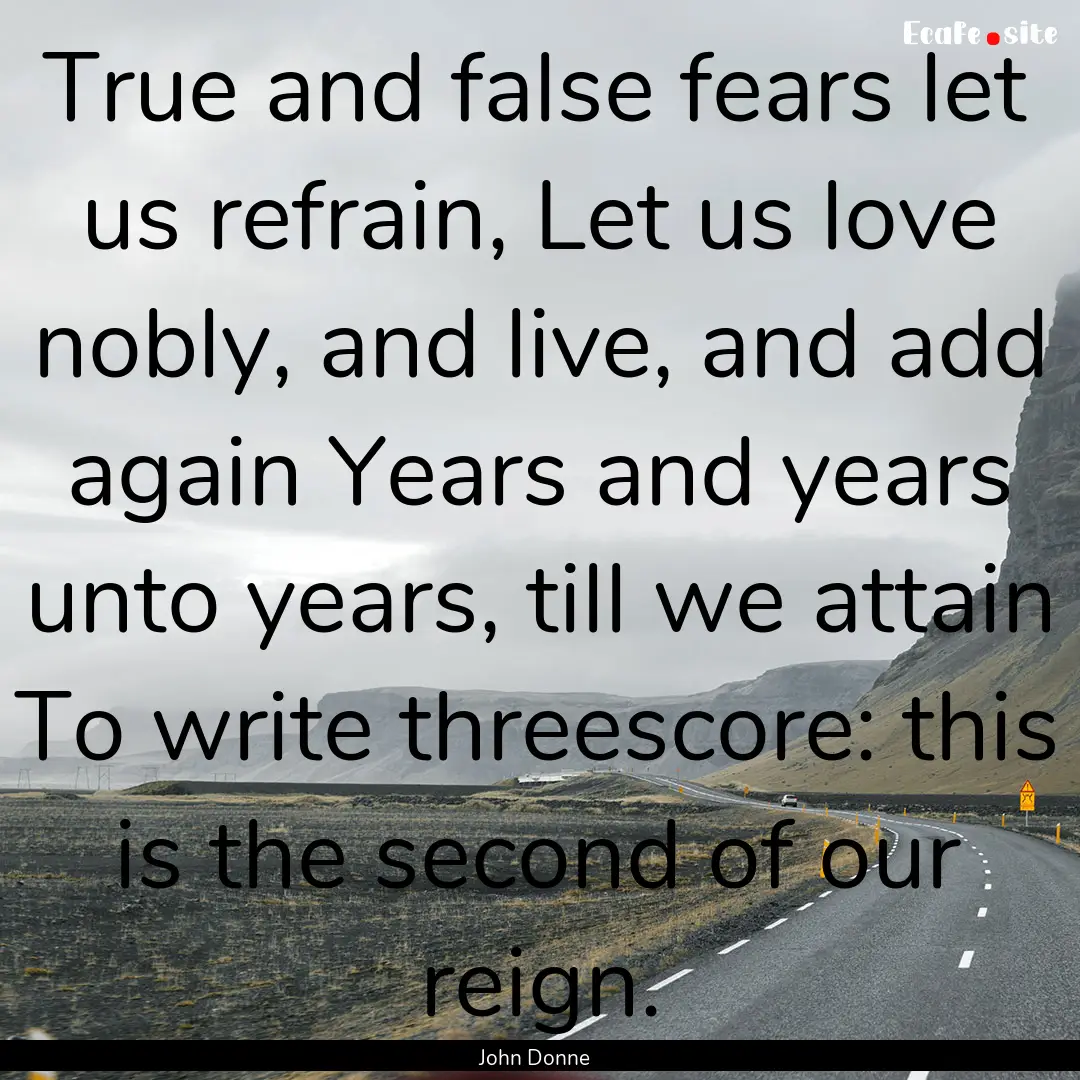 EcaFe.site

True and false fears let us refrain, Let us love nobly, and live, and add again Years and years unto years, till we attain To write threescore: this is the second of our reign.

John Donne